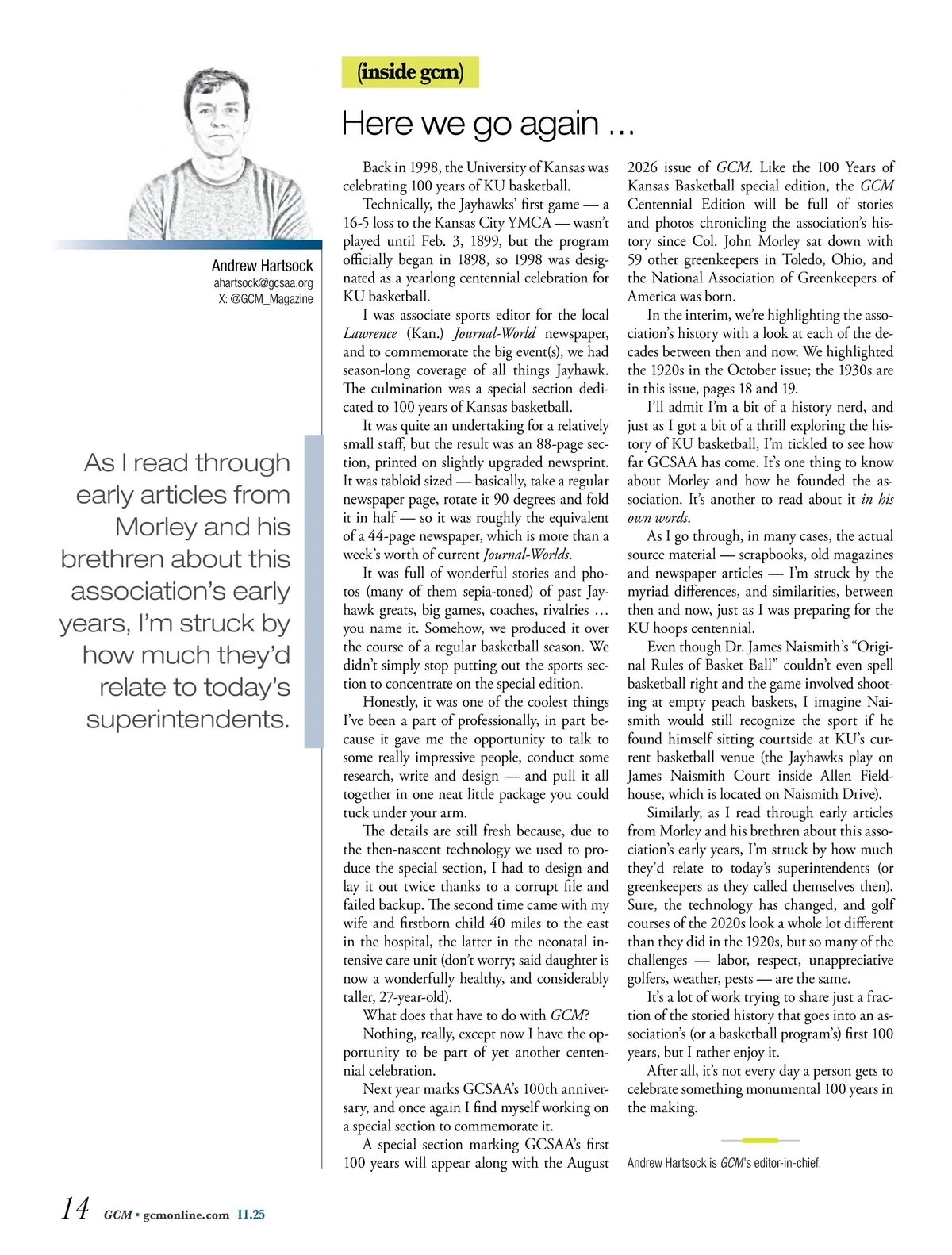 (inside gcm)

Here we go again …

Andrew Hartsock
ahartsock@gcsaa.org
X: @GCM_Magazine

As I read through early articles from Morley and his brethren about this association's early years, I'm struck by how much they'd relate to today's superintendents.

Back in 1998, the University of Kansas was celebrating 100 years of KU basketball.

Technically, the Jayhawks' first game — a 16-5 loss to the Kansas City YMCA — wasn't played until Feb. 3, 1899, but the program officially began in 1898, so 1998 was designated as a yearlong centennial celebration for KU basketball.

I was associate sports editor for the local Lawrence (Kan.) Journal-World newspaper, and to commemorate the big event(s), we had season-long coverage of all things Jayhawk. The culmination was a special section dedicated to 100 years of Kansas basketball.

It was quite an undertaking for a relatively small staff, but the result was an 88-page section, printed on slightly upgraded newsprint. It was tabloid sized — basically, take a regular newspaper page, rotate it 90 degrees and fold it in half — so it was roughly the equivalent of a 44-page newspaper, which is more than a week's worth of current Journal-Worlds.

It was full of wonderful stories and photos (many of them sepia-toned) of past Jayhawk greats, big games, coaches, rivalries … you name it. Somehow, we produced it over the course of a regular basketball season. We didn't simply stop putting out the sports section to concentrate on the special edition.

Honestly, it was one of the coolest things I've been a part of professionally, in part because it gave me the opportunity to talk to some really impressive people, conduct some research, write and design — and pull it all together in one neat little package you could tuck under your arm.

The details are still fresh because, due to the then-nascent technology we used to produce the special section, I had to design and lay it out twice thanks to a corrupt file and failed backup. The second time came with my wife and firstborn child 40 miles to the east in the hospital, the latter in the neonatal intensive care unit (don't worry; said daughter is now a wonderfully healthy, and considerably taller, 27-year-old).

What does that have to do with GCM?

Nothing, really, except now I have the opportunity to be part of yet another centennial celebration.

Next year marks GCSAA's 100th anniversary, and once again I find myself working on a special section to commemorate it.

A special section marking GCSAA's first 100 years will appear along with the August 2026 issue of GCM. Like the 100 Years of Kansas Basketball special edition, the GCM Centennial Edition will be full of stories and photos chronicling the association's history since Col. John Morley sat down with 59 other greenkeepers in Toledo, Ohio, and the National Association of Greenkeepers of America was born.

In the interim, we're highlighting the association's history with a look at each of the decades between then and now. We highlighted the 1920s in the October issue; the 1930s are in this issue, pages 18 and 19.

I'll admit I'm a bit of a history nerd, and just as I got a bit of a thrill exploring the history of KU basketball, I'm tickled to see how far GCSAA has come. It's one thing to know about Morley and how he founded the association. It's another to read about it in his own words.

As I go through, in many cases, the actual source material — scrapbooks, old magazines and newspaper articles — I'm struck by the myriad differences, and similarities, between then and now, just as I was preparing for the KU hoops centennial.

Even though Dr. James Naismith's "Original Rules of Basket Ball" couldn't even spell basketball right and the game involved shooting at empty peach baskets, I imagine Naismith would still recognize the sport if he found himself sitting courtside at KU's current basketball venue (the Jayhawks play on James Naismith Court inside Allen Fieldhouse, which is located on Naismith Drive).

Similarly, as I read through early articles from Morley and his brethren about this association's early years, I'm struck by how much they'd relate to today's superintendents (or greenkeepers as they called themselves then). Sure, the technology has changed, and golf courses of the 2020s look a whole lot different than they did in the 1920s, but so many of the challenges — labor, respect, unappreciative golfers, weather, pests — are the same.

It's a lot of work trying to share just a fraction of the storied history that goes into an association's (or a basketball program's) first 100 years, but I rather enjoy it.

After all, it's not every day a person gets to celebrate something monumental 100 years in the making.

Andrew Hartsock is GCM's editor-in-chief.

14 GCM • gcmonline.com 11.25